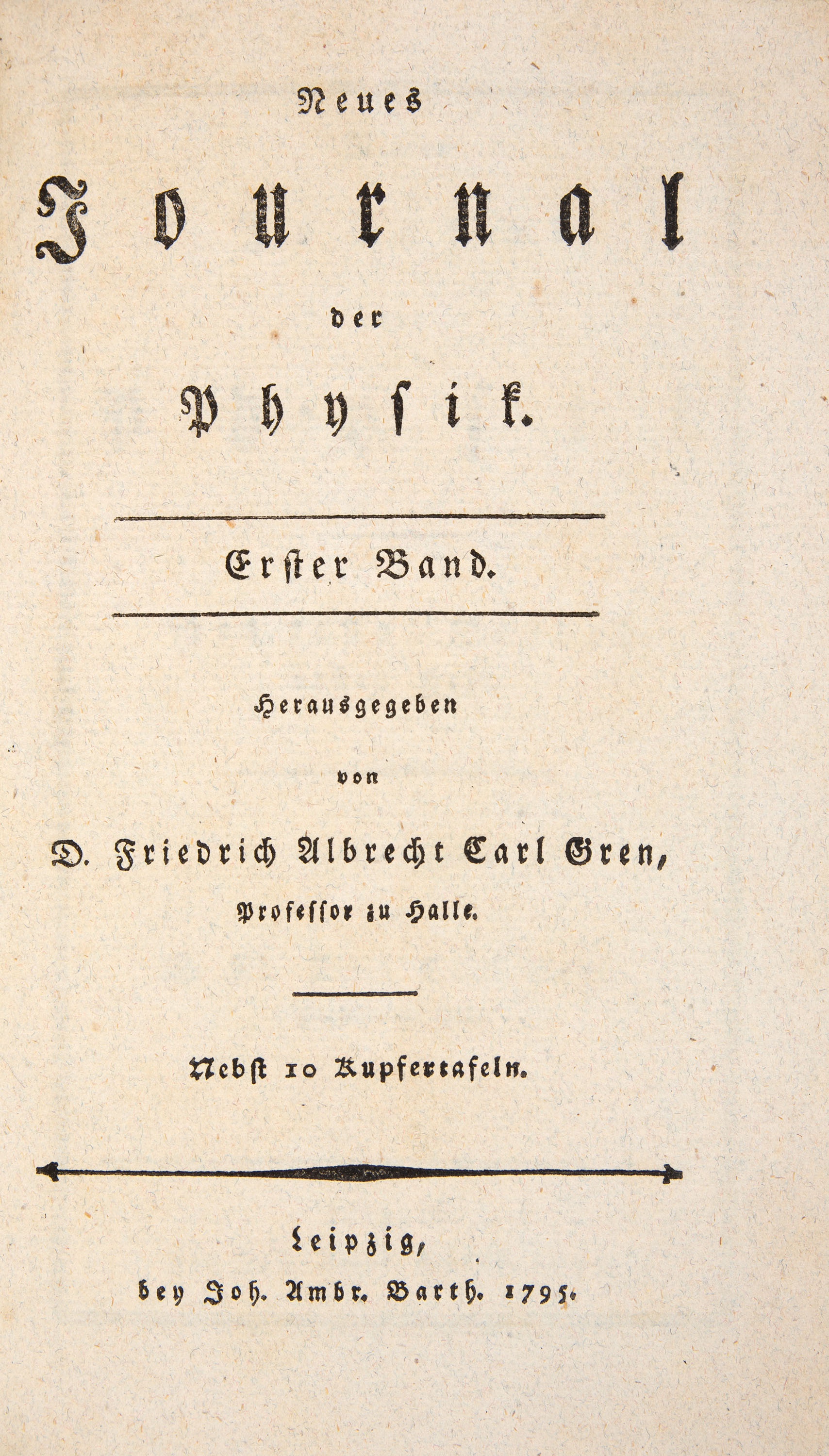 Neues

Journal

der

Physik.

Erster Band.

Herausgegeben

von

D. Friedrich Albrecht Carl Gren,

Professor zu Halle.

Nebst 10 Kupfertafeln.

Leipzig,

bey Joh. Ambr. Barth. 1795.